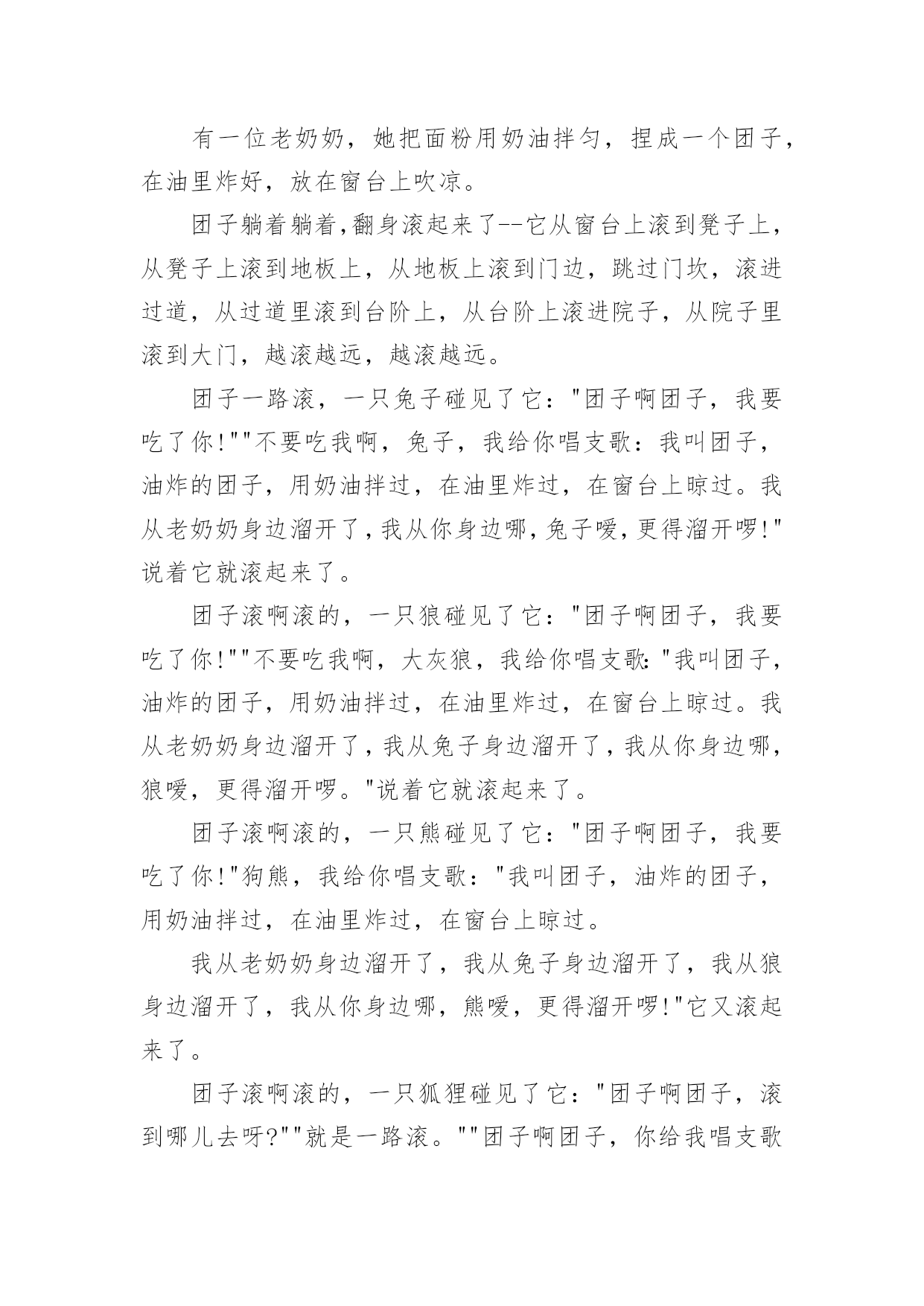 有一位老奶奶，她把面粉用奶油拌匀，捏成一个团子，在油里炸好，放在窗台上吹凉。

团子躺着躺着,翻身滚起来了--它从窗台上滚到凳子上，从凳子上滚到地板上，从地板上滚到门边，跳过门坎，滚进过道，从过道里滚到台阶上，从台阶上滚进院子，从院子里滚到大门，越滚越远，越滚越远。

团子一路滚，一只兔子碰见了它："团子啊团子，我要吃了你!""不要吃我啊，兔子，我给你唱支歌：我叫团子，油炸的团子，用奶油拌过，在油里炸过，在窗台上晾过。我从老奶奶身边溜开了,我从你身边哪,兔子嗳,更得溜开啰!"说着它就滚起来了。

团子滚啊滚的，一只狼碰见了它："团子啊团子，我要吃了你!""不要吃我啊，大灰狼，我给你唱支歌:"我叫团子，油炸的团子，用奶油拌过，在油里炸过，在窗台上晾过。我从老奶奶身边溜开了,我从兔子身边溜开了,我从你身边哪，狼嗳，更得溜开啰。"说着它就滚起来了。

团子滚啊滚的，一只熊碰见了它："团子啊团子，我要吃了你!"狗熊，我给你唱支歌："我叫团子，油炸的团子，用奶油拌过，在油里炸过，在窗台上晾过。

我从老奶奶身边溜开了，我从兔子身边溜开了，我从狼身边溜开了，我从你身边哪，熊嗳，更得溜开啰!"它又滚起来了。

团子滚啊滚的，一只狐狸碰见了它："团子啊团子，滚到哪儿去呀?""就是一路滚。""团子啊团子，你给我唱支歌